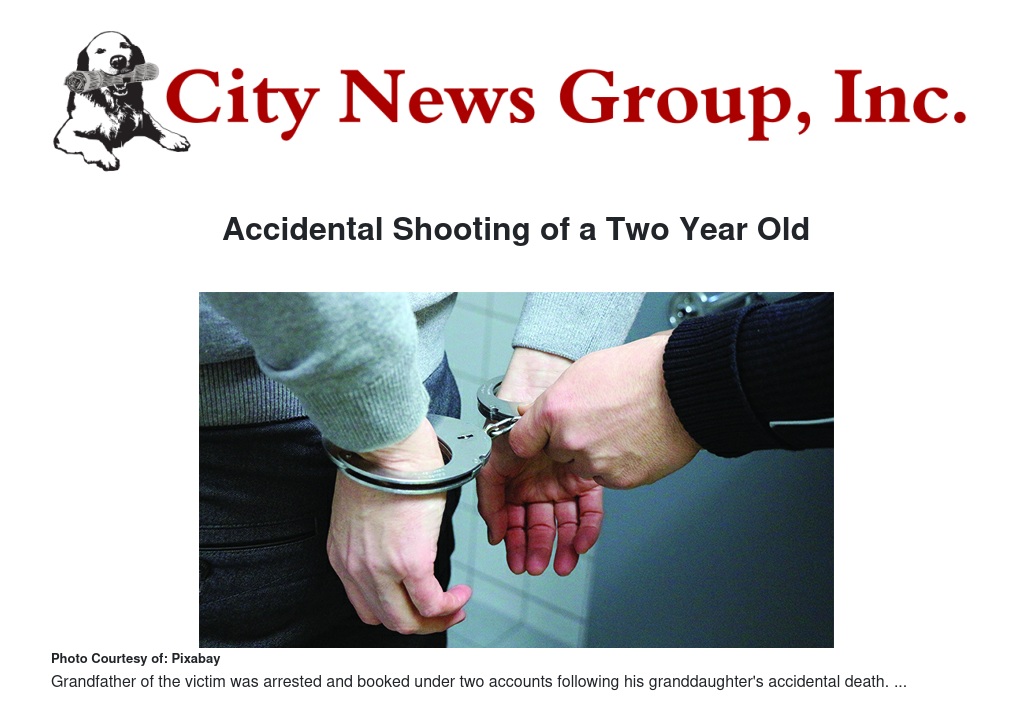 City News Group, Inc.

Accidental Shooting of a Two Year Old

Photo Courtesy of: Pixabay

Grandfather of the victim was arrested and booked under two accounts following his granddaughter's accidental death. ...